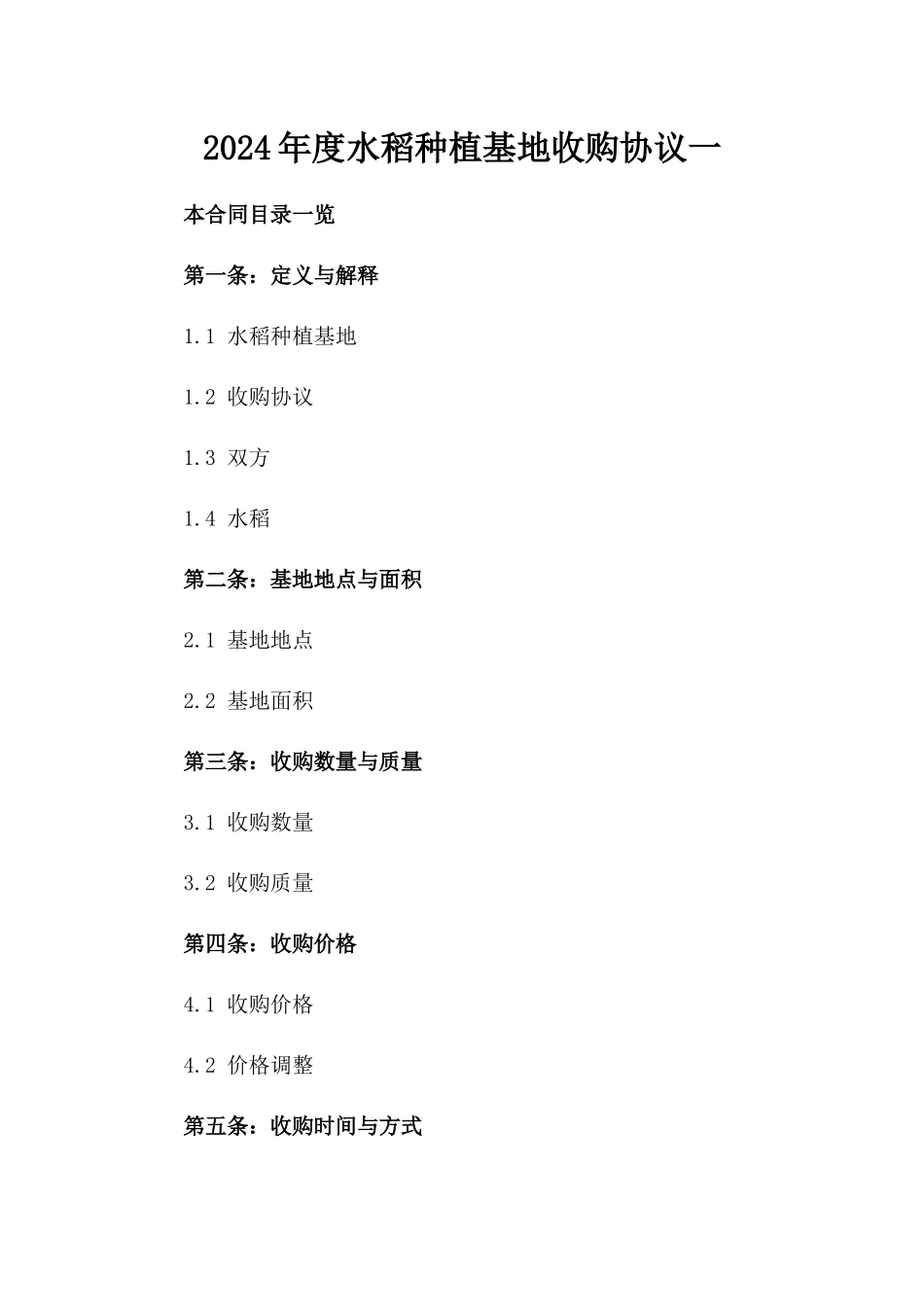 2024年度水稻种植基地收购协议一

本合同目录一览

第一条：定义与解释

1.1 水稻种植基地

1.2 收购协议

1.3 双方

1.4 水稻

第二条：基地地点与面积

2.1 基地地点

2.2 基地面积

第三条：收购数量与质量

3.1 收购数量

3.2 收购质量

第四条：收购价格

4.1 收购价格

4.2 价格调整

第五条：收购时间与方式